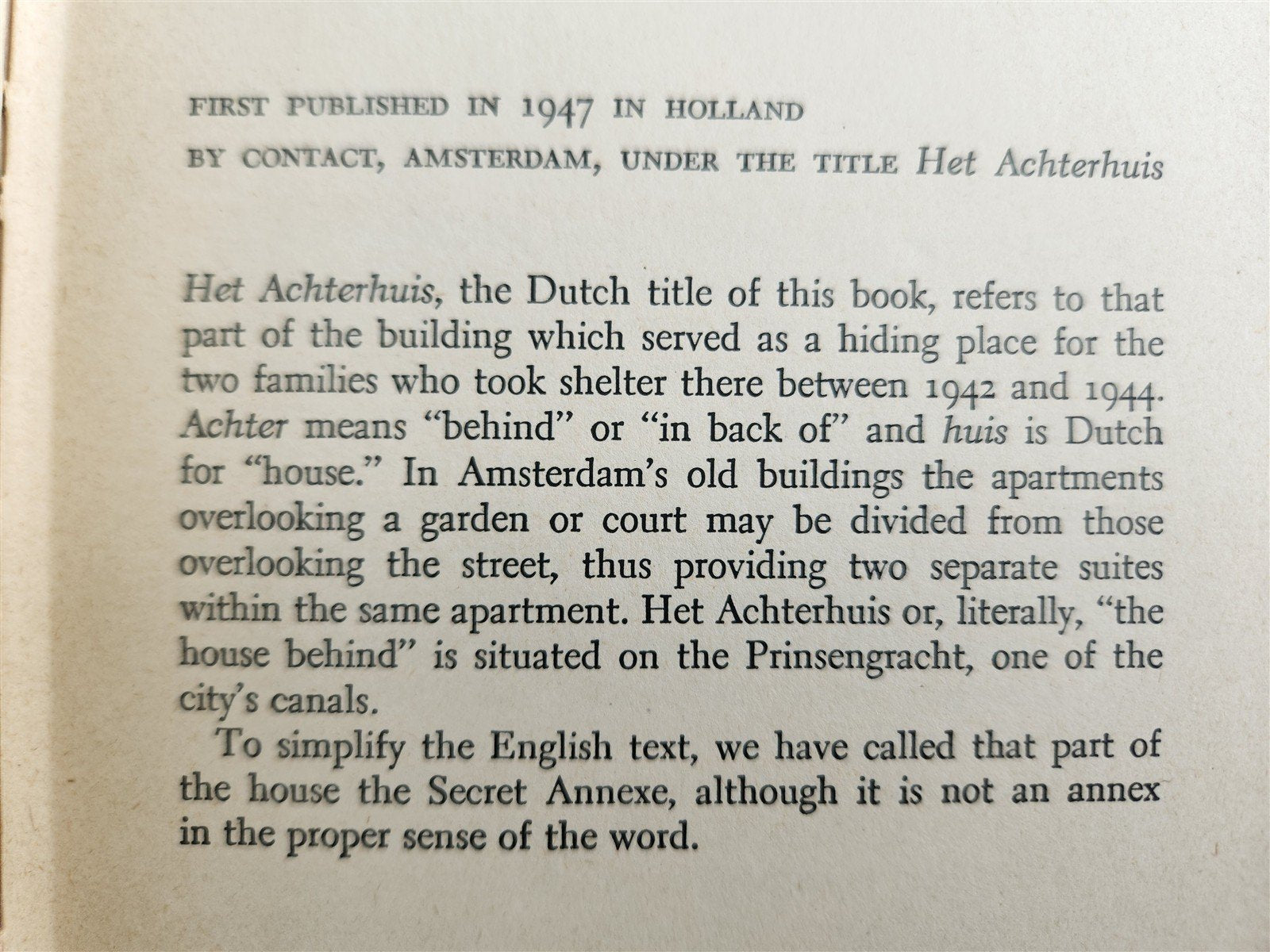 FIRST PUBLISHED IN 1947 IN HOLLAND
BY CONTACT, AMSTERDAM, UNDER THE TITLE Het Achterhuis

Het Achterhuis, the Dutch title of this book, refers to that part of the building which served as a hiding place for the two families who took shelter there between 1942 and 1944. Achter means "behind" or "in back of" and huis is Dutch for "house." In Amsterdam's old buildings the apartments overlooking a garden or court may be divided from those overlooking the street, thus providing two separate suites within the same apartment. Het Achterhuis or, literally, "the house behind" is situated on the Prinsengracht, one of the city's canals.

To simplify the English text, we have called that part of the house the Secret Annexe, although it is not an annex in the proper sense of the word.